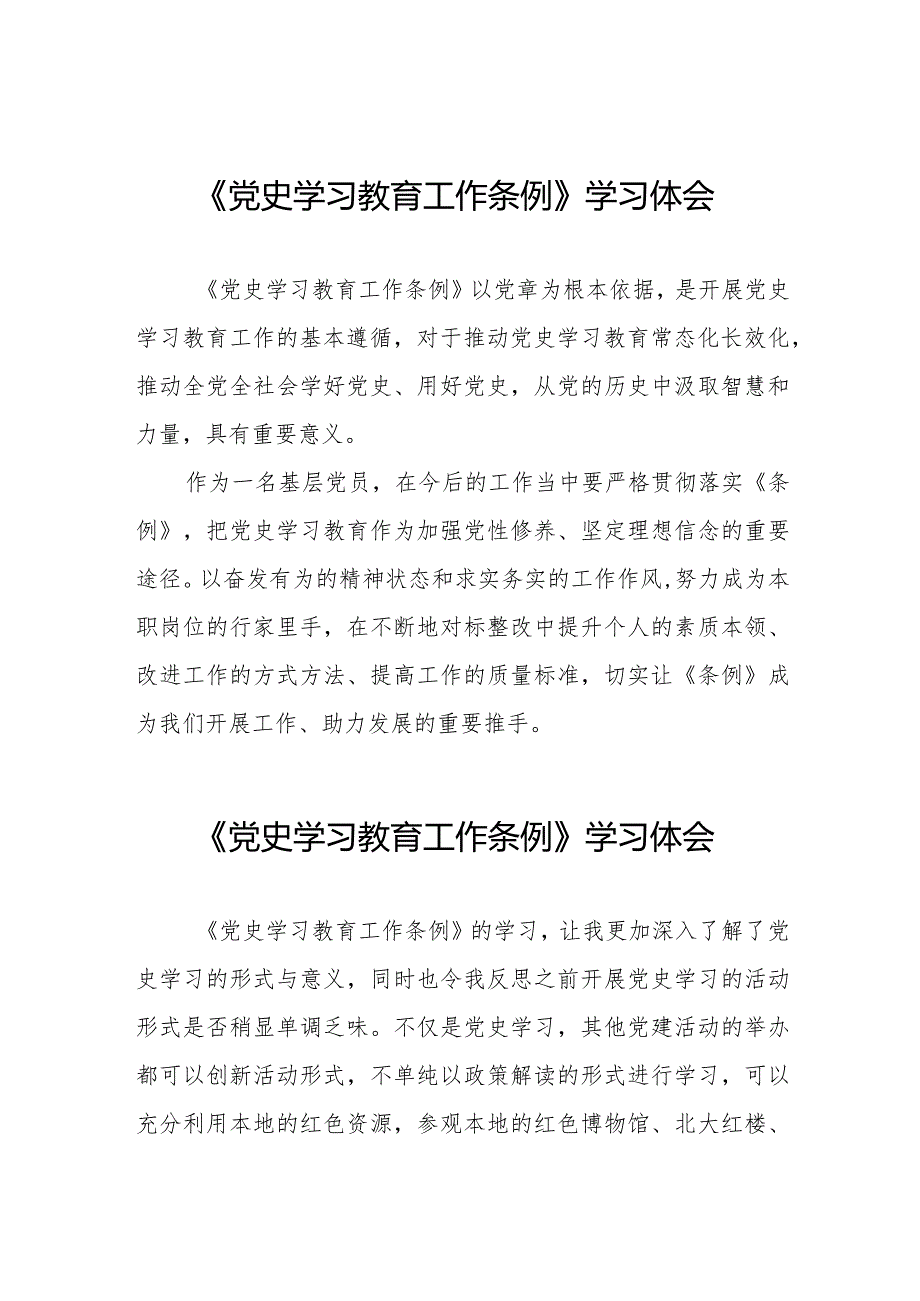 《党史学习教育工作条例》学习体会

《党史学习教育工作条例》以党章为根本依据，是开展党史学习教育工作的基本遵循，对于推动党史学习教育常态化长效化，推动全党全社会学好党史、用好党史，从党的历史中汲取智慧和力量，具有重要意义。

作为一名基层党员，在今后的工作当中要严格贯彻落实《条例》，把党史学习教育作为加强党性修养、坚定理想信念的重要途径。以奋发有为的精神状态和求实务实的工作作风，努力成为本职岗位的行家里手，在不断地对标整改中提升个人的素质本领、改进工作的方式方法、提高工作的质量标准，切实让《条例》成为我们开展工作、助力发展的重要推手。

《党史学习教育工作条例》学习体会

《党史学习教育工作条例》的学习，让我更加深入了解了党史学习的形式与意义，同时也令我反思之前开展党史学习的活动形式是否稍显单调乏味。不仅是党史学习，其他党建活动的举办都可以创新活动形式，不单纯以政策解读的形式进行学习，可以充分利用本地的红色资源，参观本地的红色博物馆、北大红楼、